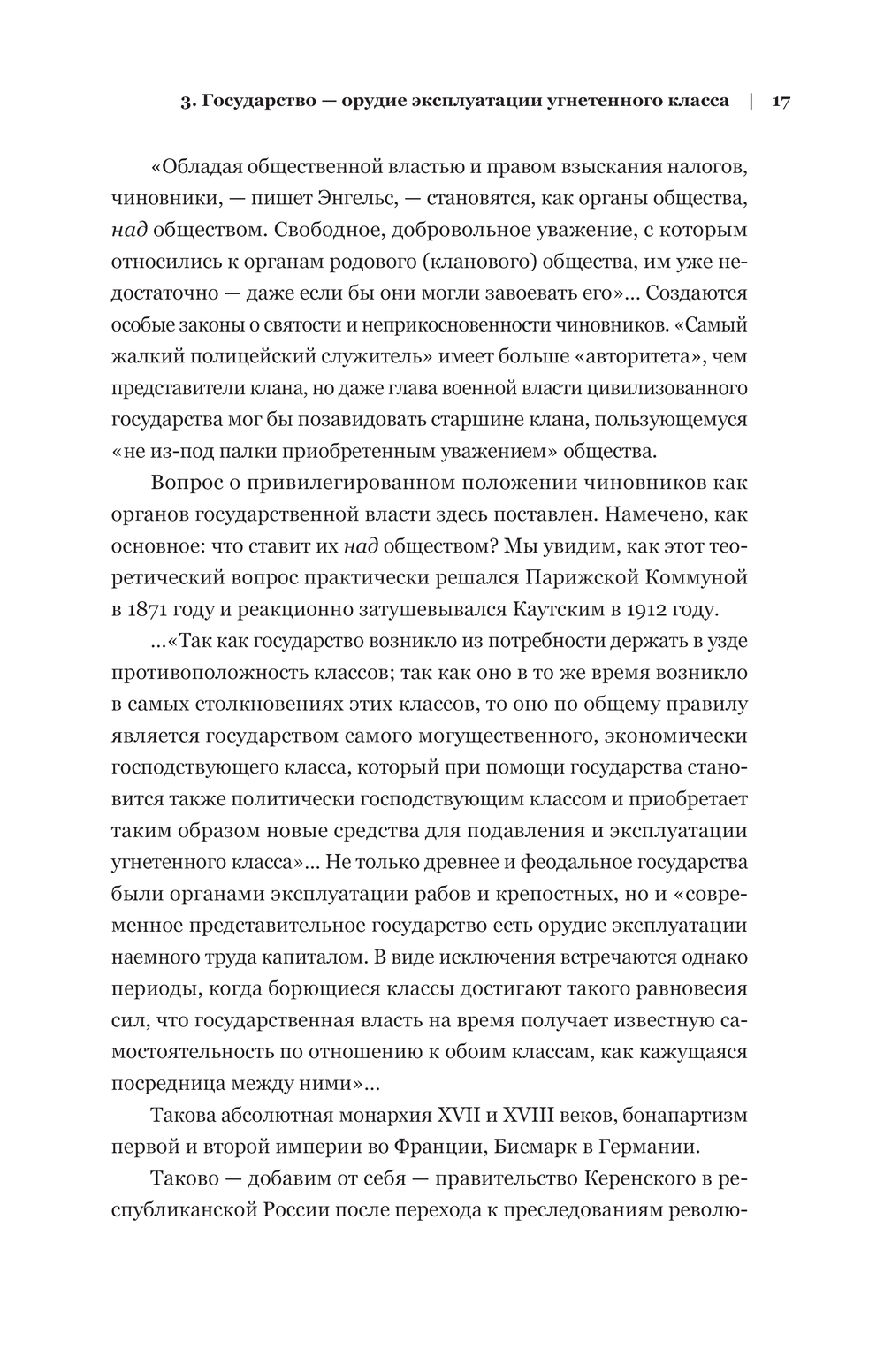 3. Государство — орудие эксплуатации угнетенного класса | 17

«Обладая общественной властью и правом взыскания налогов, чиновники, — пишет Энгельс, — становятся, как органы общества, над обществом. Свободное, добровольное уважение, с которым относились к органам родового (кланового) общества, им уже недостаточно — даже если бы они могли завоевать его»... Создаются особые законы о святости и неприкосновенности чиновников. «Самый жалкий полицейский служитель» имеет больше «авторитета», чем представители клана, но даже глава военной власти цивилизованного государства мог бы позавидовать старшине клана, пользующемуся «не из-под палки приобретенным уважением» общества.

Вопрос о привилегированном положении чиновников как органов государственной власти здесь поставлен. Намечено, как основное: что ставит их над обществом? Мы увидим, как этот теоретический вопрос практически решался Парижской Коммуной в 1871 году и реакционно затушевывался Каутским в 1912 году.

...«Так как государство возникло из потребности держать в узде противоположность классов; так как оно в то же время возникло в самых столкновениях этих классов, то оно по общему правилу является государством самого могущественного, экономически господствующего класса, который при помощи государства становится также политически господствующим классом и приобретает таким образом новые средства для подавления и эксплуатации угнетенного класса»... Не только древнее и феодальное государства были органами эксплуатации рабов и крепостных, но и «современное представительное государство есть орудие эксплуатации наемного труда капиталом. В виде исключения встречаются однако периоды, когда борющиеся классы достигают такого равновесия сил, что государственная власть на время получает известную самостоятельность по отношению к обоим классам, как кажущаяся посредница между ними»...

Такова абсолютная монархия XVII и XVIII веков, бонапартизм первой и второй империи во Франции, Бисмарк в Германии.

Таково — добавим от себя — правительство Керенского в республиканской России после перехода к преследованиям револю-